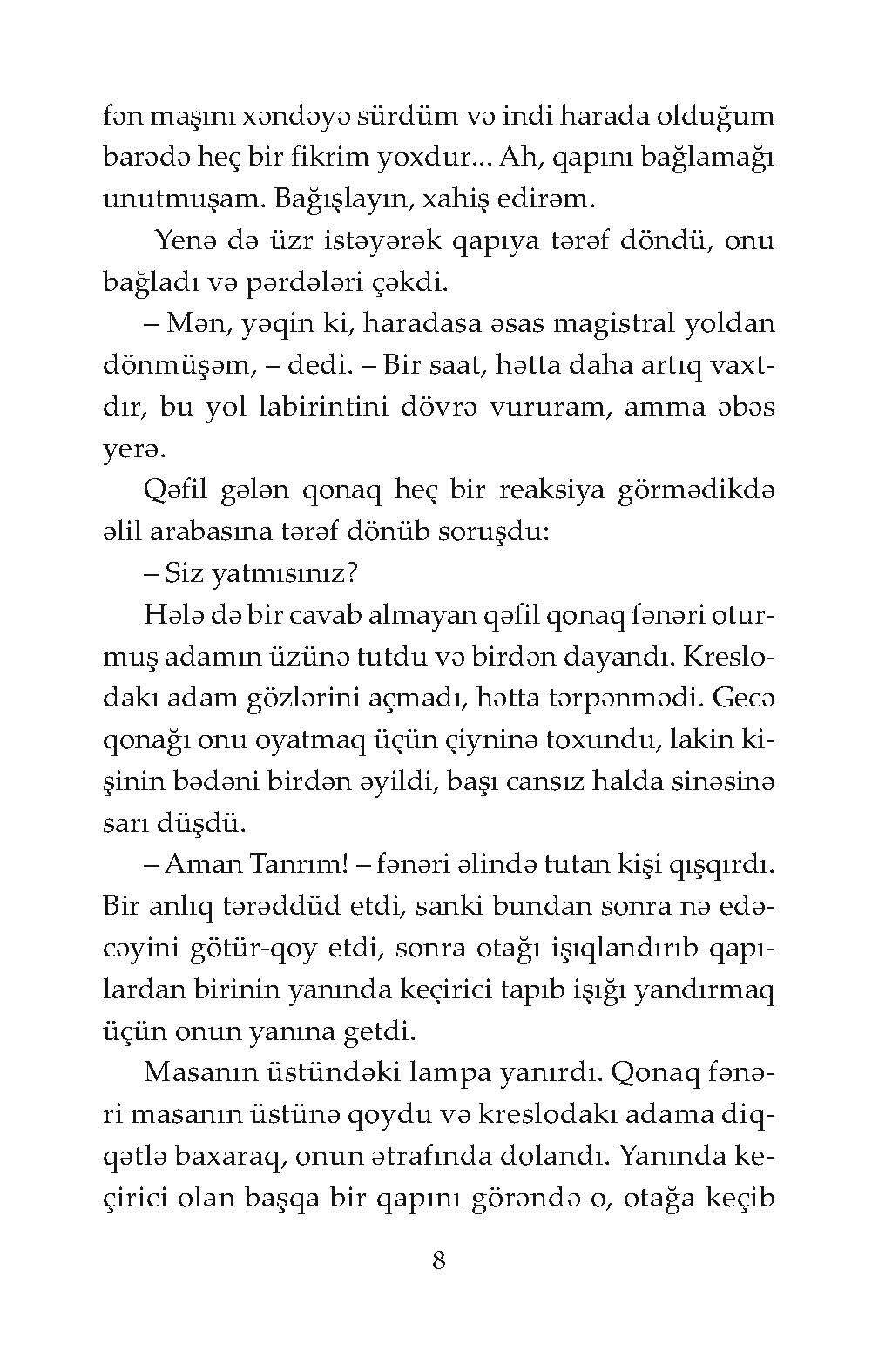 fən maşını xəndəyə sürdüm və indi harada olduğum barədə heç bir fikrim yoxdur... Ah, qapını bağlamağı unutmuşam. Bağışlayın, xahiş edirəm.

Yenə də üzr istəyərək qapıya tərəf döndü, onu bağladı və pərdələri çəkdi.

– Mən, yəqin ki, haradasa əsas magistral yoldan dönmüşəm, – dedi. – Bir saat, hətta daha artıq vaxtdır, bu yol labirintini dövrə vururam, amma əbəs yerə.

Qəfil gələn qonaq heç bir reaksiya görmədikdə əlil arabasına tərəf dönüb soruşdu:

– Siz yatmısınız?

Hələ də bir cavab almayan qəfil qonaq fənəri oturmuş adamın üzünə tutdu və birdən dayandı. Kreslodakı adam gözlərini açmadı, hətta tərpənmədi. Gecə qonağı onu oyatmaq üçün çiyninə toxundu, lakin kişinin bədəni birdən əyildi, başı cansız halda sinəsinə sarı düşdü.

– Aman Tanrım! – fənəri əlində tutan kişi qışqırdı. Bir anlıq tərəddüd etdi, sanki bundan sonra nə edəcəyini götür-qoy etdi, sonra otağı işıqlandırıb qapılardan birinin yanında keçirici tapıb işığı yandırmaq üçün onun yanına getdi.

Masanın üstündəki lampa yanırdı. Qonaq fənəri masanın üstünə qoydu və kreslodakı adama diqqətlə baxaraq, onun ətrafında dolandı. Yanında keçirici olan başqa bir qapını görəndə o, otağa keçib

8